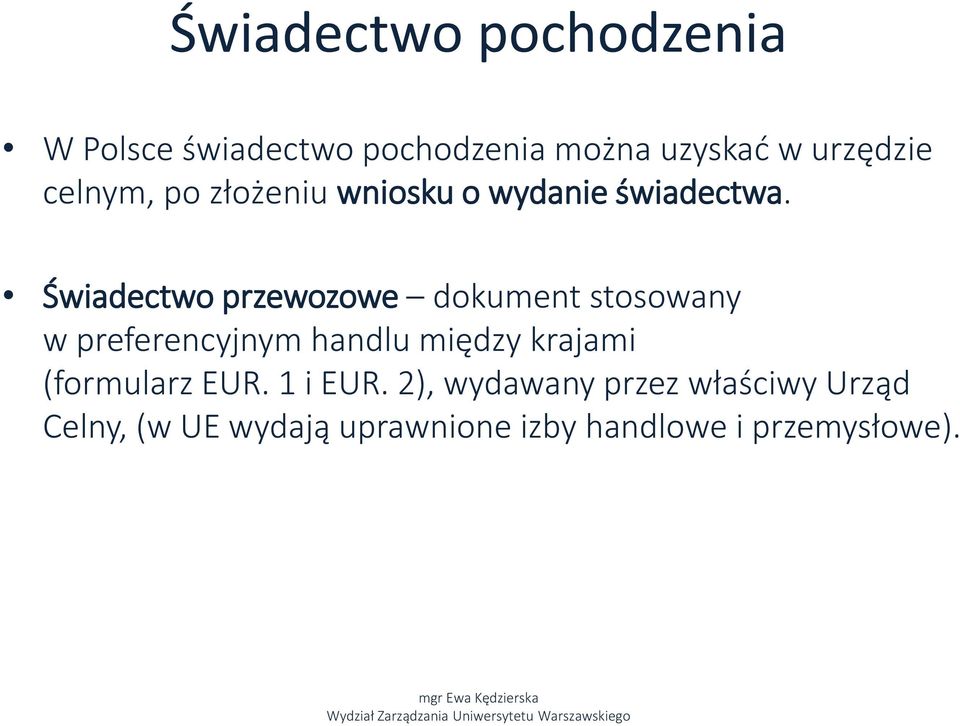 Świadectwo pochodzenia

• W Polsce świadectwo pochodzenia można uzyskać w urzędzie celnym, po złożeniu wniosku o wydanie świadectwa.

• Świadectwo przewozowe – dokument stosowany w preferencyjnym handlu między krajami (formularz EUR. 1 i EUR. 2), wydawany przez właściwy Urząd Celny, (w UE wydają uprawnione izby handlowe i przemysłowe).

mgr Ewa Kędzierska
Wydział Zarządzania Uniwersytetu Warszawskiego